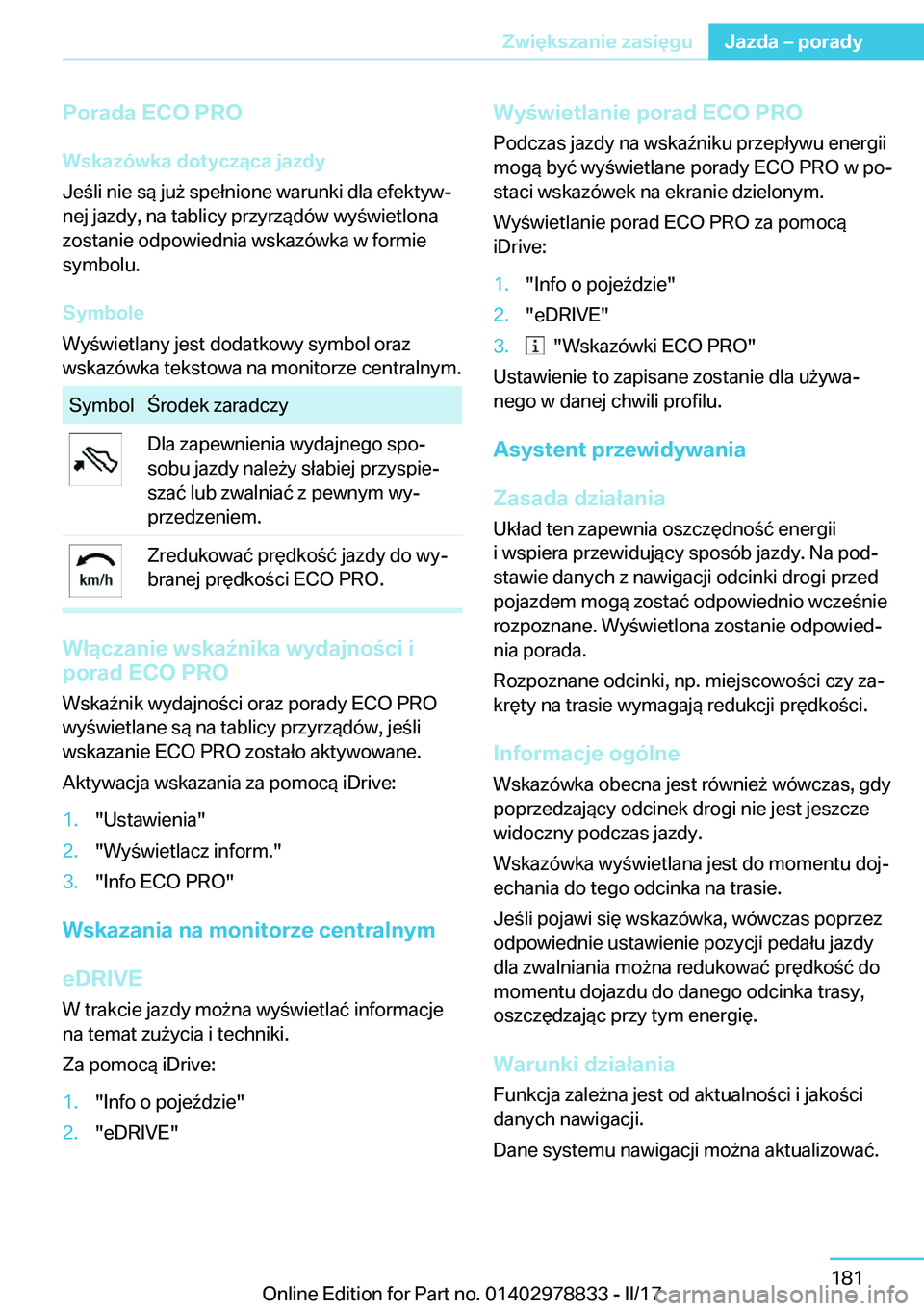 Zwiększanie zasięgu Jazda – porady

Porada ECO PRO

Wskazówka dotycząca jazdy

Jeśli nie są już spełnione warunki dla efektywnej jazdy, na tablicy przyrządów wyświetlona zostanie odpowiednia wskazówka w formie symbolu.

Symbole

Wyświetlany jest dodatkowy symbol oraz wskazówka tekstowa na monitorze centralnym.

| Symbol | Środek zaradczy |
|---|---|
| | Dla zapewnienia wydajnego sposobu jazdy należy słabiej przyspieszać lub zwalniać z pewnym wyprzedzeniem. |
| km/h | Zredukować prędkość jazdy do wybranej prędkości ECO PRO. |

Włączanie wskaźnika wydajności i porad ECO PRO

Wskaźnik wydajności oraz porady ECO PRO wyświetlane są na tablicy przyrządów, jeśli wskazanie ECO PRO zostało aktywowane.

Aktywacja wskazania za pomocą iDrive:

1. "Ustawienia"
2. "Wyświetlacz inform."
3. "Info ECO PRO"

Wskazania na monitorze centralnym

eDRIVE

W trakcie jazdy można wyświetlać informacje na temat zużycia i techniki.

Za pomocą iDrive:

1. "Info o pojeździe"
2. "eDRIVE"

Wyświetlanie porad ECO PRO

Podczas jazdy na wskaźniku przepływu energii mogą być wyświetlane porady ECO PRO w postaci wskazówek na ekranie dzielonym.

Wyświetlanie porad ECO PRO za pomocą iDrive:

1. "Info o pojeździe"
2. "eDRIVE"
3. "Wskazówki ECO PRO"

Ustawienie to zapisane zostanie dla używanego w danej chwili profilu.

Asystent przewidywania

Zasada działania

Układ ten zapewnia oszczędność energii i wspiera przewidujący sposób jazdy. Na podstawie danych z nawigacji odcinki drogi przed pojazdem mogą zostać odpowiednio wcześnie rozpoznane. Wyświetlona zostanie odpowiednia porada.

Rozpoznane odcinki, np. miejscowości czy zakręty na trasie wymagają redukcji prędkości.

Informacje ogólne

Wskazówka obecna jest również wówczas, gdy poprzedzający odcinek drogi nie jest jeszcze widoczny podczas jazdy.

Wskazówka wyświetlana jest do momentu dojechania do tego odcinka na trasie.

Jeśli pojawi się wskazówka, wówczas poprzez odpowiednie ustawienie pozycji pedału jazdy dla zwalniania można redukować prędkość do momentu dojazdu do danego odcinka trasy, oszczędzając przy tym energię.

Warunki działania

Funkcja zależna jest od aktualności i jakości danych nawigacji.

Dane systemu nawigacji można aktualizować.

181

Online Edition for Part no. 01402978833 - II/17 carmanualsonline.info